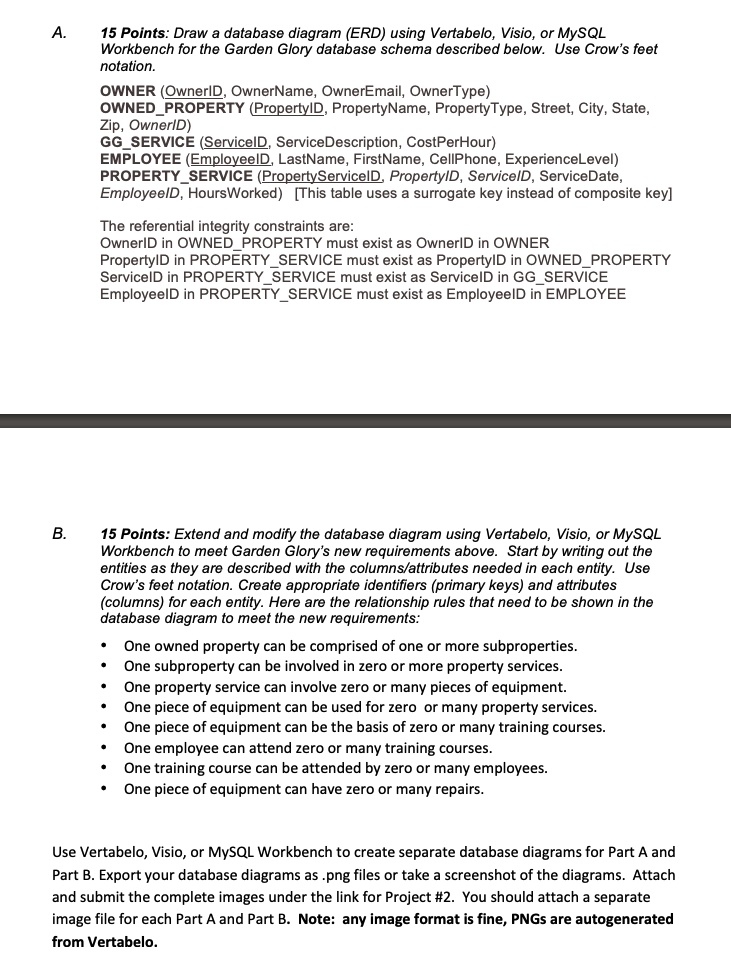 A. 15 Points: Draw a database diagram (ERD) using Vertabelo, Visio, or MySQL Workbench for the Garden Glory database schema described below. Use Crow's feet notation.

OWNER (OwnerID, OwnerName, OwnerEmail, OwnerType)
OWNED_PROPERTY (PropertyID, PropertyName, PropertyType, Street, City, State, Zip, OwnerID)
GG_SERVICE (ServiceID, ServiceDescription, CostPerHour)
EMPLOYEE (EmployeeID, LastName, FirstName, CellPhone, ExperienceLevel)
PROPERTY_SERVICE (PropertyServiceID, PropertyID, ServiceID, ServiceDate, EmployeeID, HoursWorked) [This table uses a surrogate key instead of composite key]

The referential integrity constraints are:
OwnerID in OWNED_PROPERTY must exist as OwnerID in OWNER
PropertyID in PROPERTY_SERVICE must exist as PropertyID in OWNED_PROPERTY
ServiceID in PROPERTY_SERVICE must exist as ServiceID in GG_SERVICE
EmployeeID in PROPERTY_SERVICE must exist as EmployeeID in EMPLOYEE

B. 15 Points: Extend and modify the database diagram using Vertabelo, Visio, or MySQL Workbench to meet Garden Glory's new requirements above. Start by writing out the entities as they are described with the columns/attributes needed in each entity. Use Crow's feet notation. Create appropriate identifiers (primary keys) and attributes (columns) for each entity. Here are the relationship rules that need to be shown in the database diagram to meet the new requirements:

• One owned property can be comprised of one or more subproperties.
• One subproperty can be involved in zero or more property services.
• One property service can involve zero or many pieces of equipment.
• One piece of equipment can be used for zero or many property services.
• One piece of equipment can be the basis of zero or many training courses.
• One employee can attend zero or many training courses.
• One training course can be attended by zero or many employees.
• One piece of equipment can have zero or many repairs.

Use Vertabelo, Visio, or MySQL Workbench to create separate database diagrams for Part A and Part B. Export your database diagrams as .png files or take a screenshot of the diagrams. Attach and submit the complete images under the link for Project #2. You should attach a separate image file for each Part A and Part B. Note: any image format is fine, PNGs are autogenerated from Vertabelo.